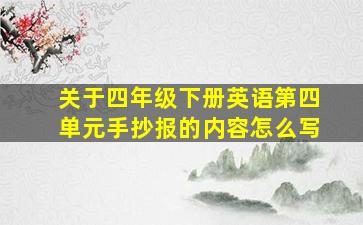 关于四年级下册英语第四单元手抄报的内容怎么写